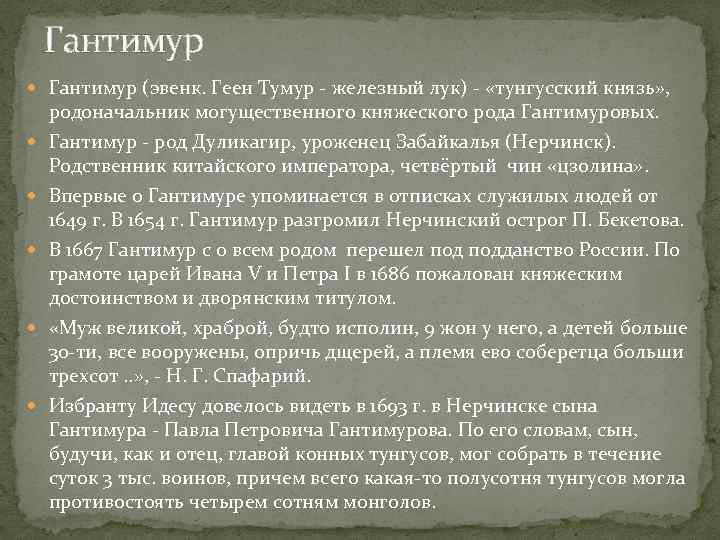 Гантимур

• Гантимур (эвенк. Геен Тумур - железный лук) - «тунгусский князь», родоначальник могущественного княжеского рода Гантимуровых.

• Гантимур - род Дуликагир, уроженец Забайкалья (Нерчинск). Родственник китайского императора, четвёртый чин «цзолина».

• Впервые о Гантимуре упоминается в отписках служилых людей от 1649 г. В 1654 г. Гантимур разгромил Нерчинский острог П. Бекетова.

• В 1667 Гантимур с о всем родом перешел под подданство России. По грамоте царей Ивана V и Петра I в 1686 пожалован княжеским достоинством и дворянским титулом.

• «Муж великой, храброй, будто исполин, 9 жон у него, а детей больше 30-ти, все вооружены, опричь дщерей, а племя ево соберетца больши трехсот ..», - Н. Г. Спафарий.

• Избранту Идесу довелось видеть в 1693 г. в Нерчинске сына Гантимура - Павла Петровича Гантимурова. По его словам, сын, будучи, как и отец, главой конных тунгусов, мог собрать в течение суток 3 тыс. воинов, причем всего какая-то полусотня тунгусов могла противостоять четырем сотням монголов.